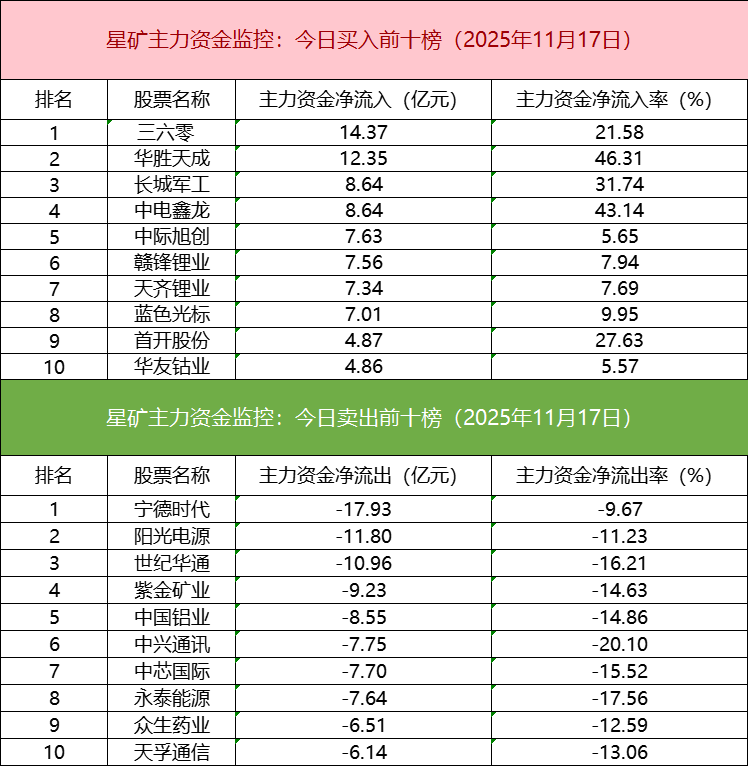 星矿主力资金监控：今日买入前十榜（2025年11月17日）

| 排名 | 股票名称 | 主力资金净流入（亿元） | 主力资金净流入率（%） |
|---|---|---|---|
| 1 | 三六零 | 14.37 | 21.58 |
| 2 | 华胜天成 | 12.35 | 46.31 |
| 3 | 长城军工 | 8.64 | 31.74 |
| 4 | 中电鑫龙 | 8.64 | 43.14 |
| 5 | 中际旭创 | 7.63 | 5.65 |
| 6 | 赣锋锂业 | 7.56 | 7.94 |
| 7 | 天齐锂业 | 7.34 | 7.69 |
| 8 | 蓝色光标 | 7.01 | 9.95 |
| 9 | 首开股份 | 4.87 | 27.63 |
| 10 | 华友钴业 | 4.86 | 5.57 |

星矿主力资金监控：今日卖出前十榜（2025年11月17日）

| 排名 | 股票名称 | 主力资金净流出（亿元） | 主力资金净流出率（%） |
|---|---|---|---|
| 1 | 宁德时代 | -17.93 | -9.67 |
| 2 | 阳光电源 | -11.80 | -11.23 |
| 3 | 世纪华通 | -10.96 | -16.21 |
| 4 | 紫金矿业 | -9.23 | -14.63 |
| 5 | 中国铝业 | -8.55 | -14.86 |
| 6 | 中兴通讯 | -7.75 | -20.10 |
| 7 | 中芯国际 | -7.70 | -15.52 |
| 8 | 永泰能源 | -7.64 | -17.56 |
| 9 | 众生药业 | -6.51 | -12.59 |
| 10 | 天孚通信 | -6.14 | -13.06 |